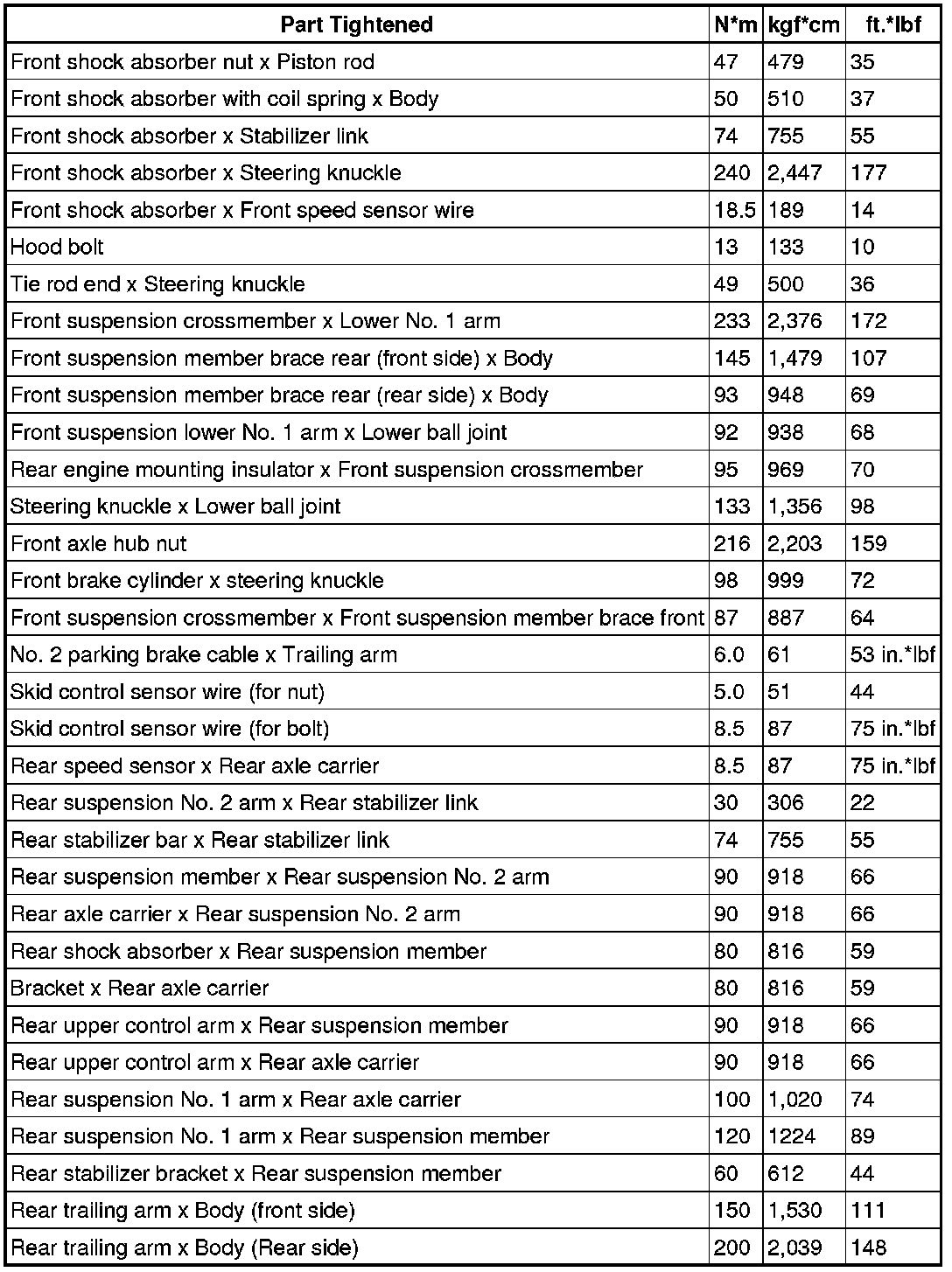 | Part Tightened | N*m | kgf*cm | ft.*lbf |
|---|---|---|---|
| Front shock absorber nut x Piston rod | 47 | 479 | 35 |
| Front shock absorber with coil spring x Body | 50 | 510 | 37 |
| Front shock absorber x Stabilizer link | 74 | 755 | 55 |
| Front shock absorber x Steering knuckle | 240 | 2,447 | 177 |
| Front shock absorber x Front speed sensor wire | 18.5 | 189 | 14 |
| Hood bolt | 13 | 133 | 10 |
| Tie rod end x Steering knuckle | 49 | 500 | 36 |
| Front suspension crossmember x Lower No. 1 arm | 233 | 2,376 | 172 |
| Front suspension member brace rear (front side) x Body | 145 | 1,479 | 107 |
| Front suspension member brace rear (rear side) x Body | 93 | 948 | 69 |
| Front suspension lower No. 1 arm x Lower ball joint | 92 | 938 | 68 |
| Rear engine mounting insulator x Front suspension crossmember | 95 | 969 | 70 |
| Steering knuckle x Lower ball joint | 133 | 1,356 | 98 |
| Front axle hub nut | 216 | 2,203 | 159 |
| Front brake cylinder x steering knuckle | 98 | 999 | 72 |
| Front suspension crossmember x Front suspension member brace front | 87 | 887 | 64 |
| No. 2 parking brake cable x Trailing arm | 6.0 | 61 | 53 in.*lbf |
| Skid control sensor wire (for nut) | 5.0 | 51 | 44 |
| Skid control sensor wire (for bolt) | 8.5 | 87 | 75 in.*lbf |
| Rear speed sensor x Rear axle carrier | 8.5 | 87 | 75 in.*lbf |
| Rear suspension No. 2 arm x Rear stabilizer link | 30 | 306 | 22 |
| Rear stabilizer bar x Rear stabilizer link | 74 | 755 | 55 |
| Rear suspension member x Rear suspension No. 2 arm | 90 | 918 | 66 |
| Rear axle carrier x Rear suspension No. 2 arm | 90 | 918 | 66 |
| Rear shock absorber x Rear suspension member | 80 | 816 | 59 |
| Bracket x Rear axle carrier | 80 | 816 | 59 |
| Rear upper control arm x Rear suspension member | 90 | 918 | 66 |
| Rear upper control arm x Rear axle carrier | 90 | 918 | 66 |
| Rear suspension No. 1 arm x Rear axle carrier | 100 | 1,020 | 74 |
| Rear suspension No. 1 arm x Rear suspension member | 120 | 1224 | 89 |
| Rear stabilizer bracket x Rear suspension member | 60 | 612 | 44 |
| Rear trailing arm x Body (front side) | 150 | 1,530 | 111 |
| Rear trailing arm x Body (Rear side) | 200 | 2,039 | 148 |